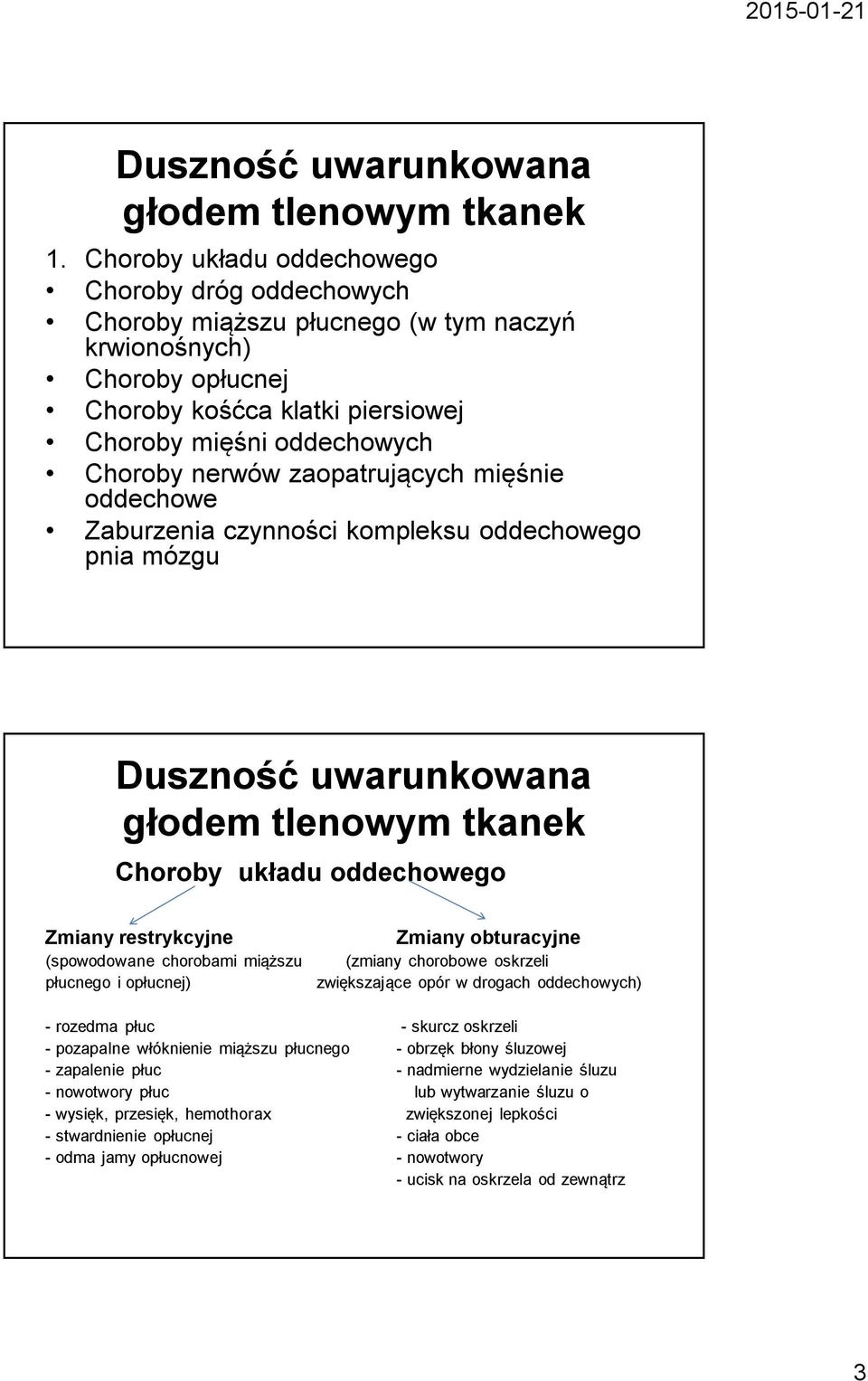 2015-01-21

Duszność uwarunkowana głodem tlenowym tkanek

1. Choroby układu oddechowego
• Choroby dróg oddechowych
• Choroby miąższu płucnego (w tym naczyń krwionośnych)
• Choroby opłucnej
• Choroby kośćca klatki piersiowej
• Choroby mięśni oddechowych
• Choroby nerwów zaopatrujących mięśnie oddechowe
• Zaburzenia czynności kompleksu oddechowego pnia mózgu

Duszność uwarunkowana głodem tlenowym tkanek

Choroby układu oddechowego

Zmiany restrykcyjne
(spowodowane chorobami miąższu płucnego i opłucnej)

- rozedma płuc
- pozapalne włóknienie miąższu płucnego
- zapalenie płuc
- nowotwory płuc
- wysięk, przesięk, hemothorax
- stwardnienie opłucnej
- odma jamy opłucnowej

Zmiany obturacyjne
(zmiany chorobowe oskrzeli zwiększające opór w drogach oddechowych)

- skurcz oskrzeli
- obrzęk błony śluzowej
- nadmierne wydzielanie śluzu lub wytwarzanie śluzu o zwiększonej lepkości
- ciała obce
- nowotwory
- ucisk na oskrzela od zewnątrz

3